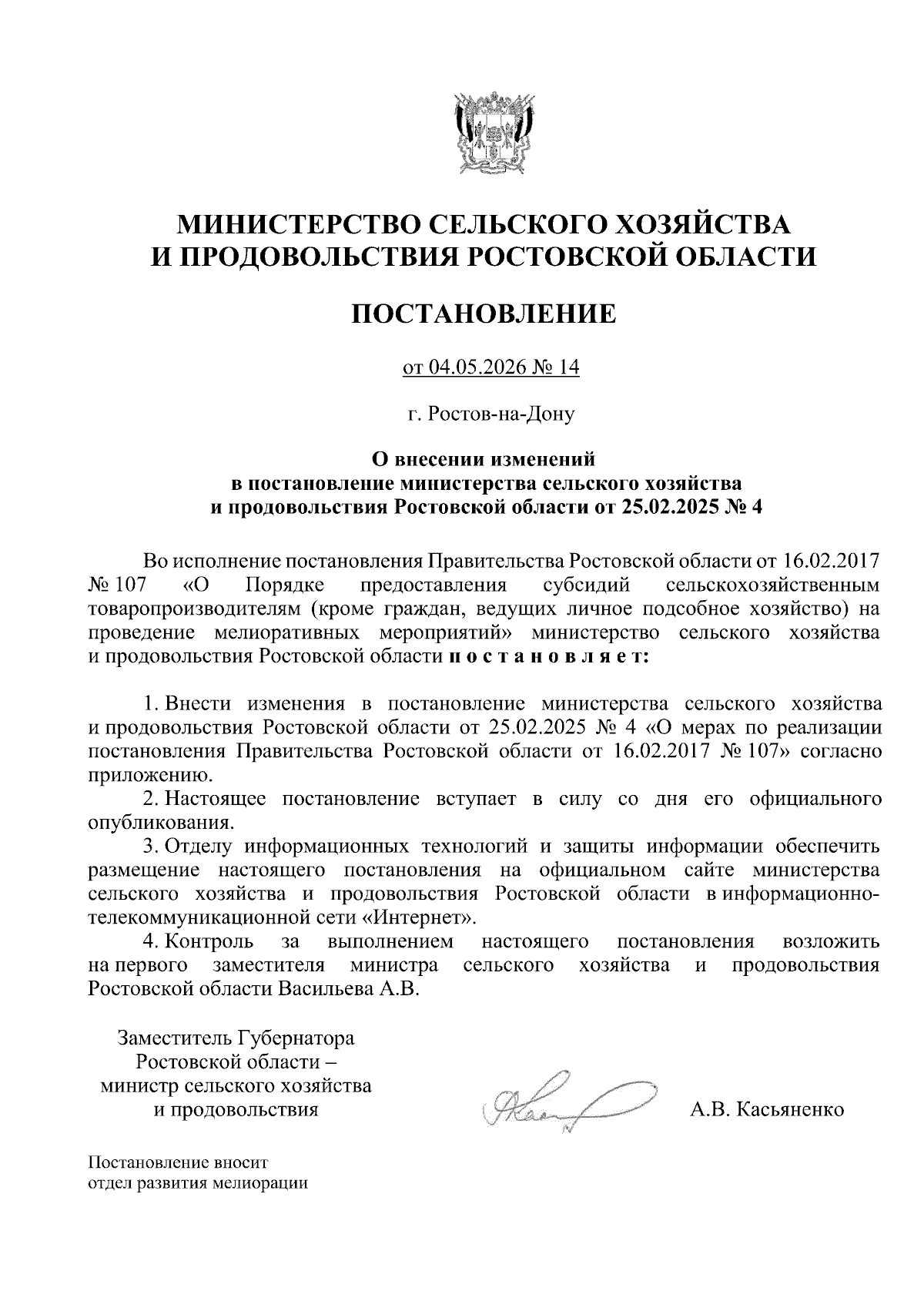 МИНИСТЕРСТВО СЕЛЬСКОГО ХОЗЯЙСТВА И ПРОДОВОЛЬСТВИЯ РОСТОВСКОЙ ОБЛАСТИ

ПОСТАНОВЛЕНИЕ

от 04.05.2026 № 14

г. Ростов-на-Дону

О внесении изменений в постановление министерства сельского хозяйства и продовольствия Ростовской области от 25.02.2025 № 4

Во исполнение постановления Правительства Ростовской области от 16.02.2017 № 107 «О Порядке предоставления субсидий сельскохозяйственным товаропроизводителям (кроме граждан, ведущих личное подсобное хозяйство) на проведение мелиоративных мероприятий» министерство сельского хозяйства и продовольствия Ростовской области п о с т а н о в л я е т:

1. Внести изменения в постановление министерства сельского хозяйства и продовольствия Ростовской области от 25.02.2025 № 4 «О мерах по реализации постановления Правительства Ростовской области от 16.02.2017 № 107» согласно приложению.
2. Настоящее постановление вступает в силу со дня его официального опубликования.
3. Отделу информационных технологий и защиты информации обеспечить размещение настоящего постановления на официальном сайте министерства сельского хозяйства и продовольствия Ростовской области в информационно-телекоммуникационной сети «Интернет».
4. Контроль за выполнением настоящего постановления возложить на первого заместителя министра сельского хозяйства и продовольствия Ростовской области Васильева А.В.

Заместитель Губернатора Ростовской области – министр сельского хозяйства и продовольствия

А.В. Касьяненко

Постановление вносит отдел развития мелиорации